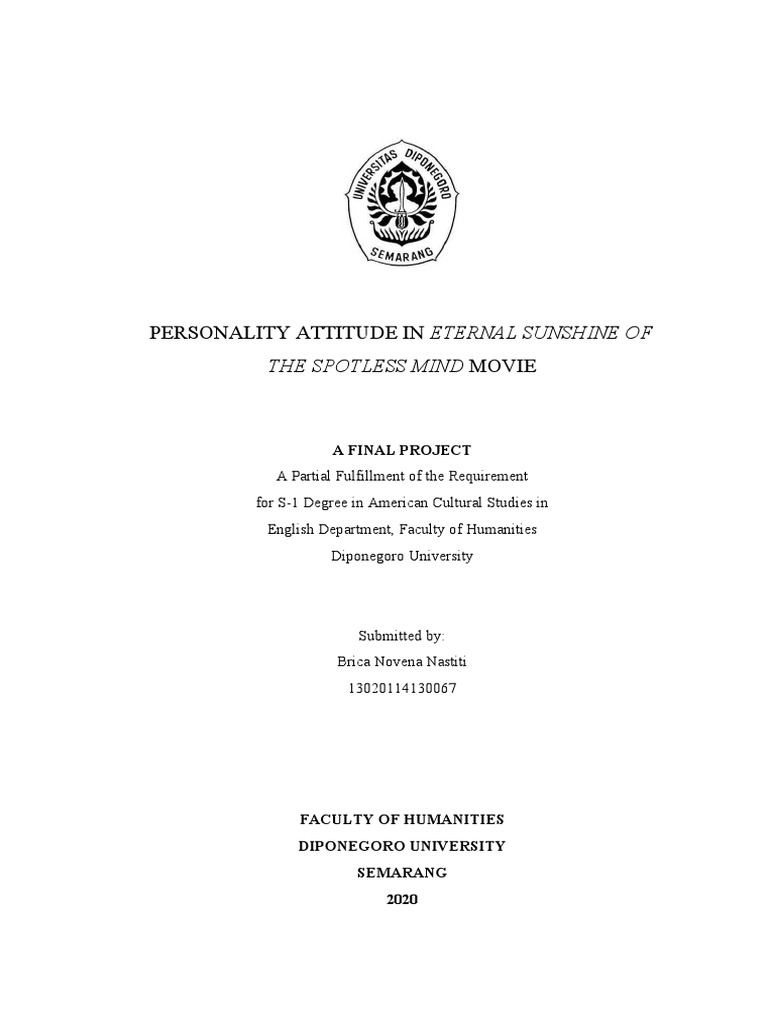 UNIVERSITAS DIPONEGORO
SEMARANG

PERSONALITY ATTITUDE IN ETERNAL SUNSHINE OF THE SPOTLESS MIND MOVIE

A FINAL PROJECT
A Partial Fulfillment of the Requirement for S-1 Degree in American Cultural Studies in English Department, Faculty of Humanities Diponegoro University

Submitted by:
Brica Novena Nastiti
13020114130067

FACULTY OF HUMANITIES
DIPONEGORO UNIVERSITY
SEMARANG
2020